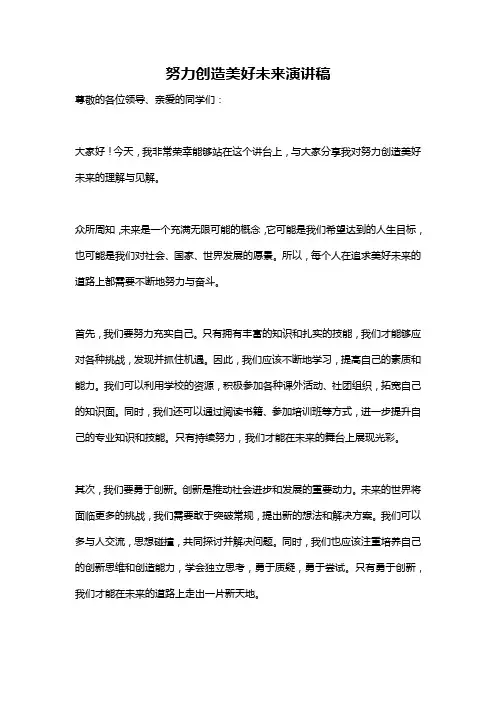 努力创造美好未来演讲稿

尊敬的各位领导、亲爱的同学们：

大家好！今天，我非常荣幸能够站在这个讲台上，与大家分享我对努力创造美好未来的理解与见解。

众所周知，未来是一个充满无限可能的概念，它可能是我们希望达到的人生目标，也可能是我们对社会、国家、世界发展的愿景。所以，每个人在追求美好未来的道路上都需要不断地努力与奋斗。

首先，我们要努力充实自己。只有拥有丰富的知识和扎实的技能，我们才能够应对各种挑战，发现并抓住机遇。因此，我们应该不断地学习，提高自己的素质和能力。我们可以利用学校的资源，积极参加各种课外活动、社团组织，拓宽自己的知识面。同时，我们还可以通过阅读书籍、参加培训班等方式，进一步提升自己的专业知识和技能。只有持续努力，我们才能在未来的舞台上展现光彩。

其次，我们要勇于创新。创新是推动社会进步和发展的重要动力。未来的世界将面临更多的挑战，我们需要敢于突破常规，提出新的想法和解决方案。我们可以多与人交流，思想碰撞，共同探讨并解决问题。同时，我们也应该注重培养自己的创新思维和创造能力，学会独立思考，勇于质疑，勇于尝试。只有勇于创新，我们才能在未来的道路上走出一片新天地。